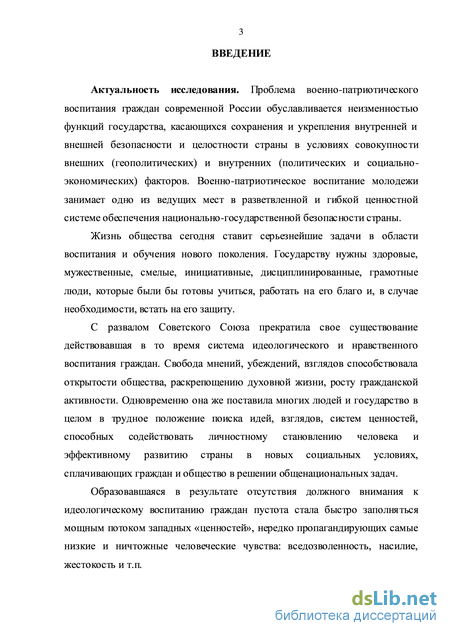 3

ВВЕДЕНИЕ

Актуальность исследования. Проблема военно-патриотического воспитания граждан современной России обуславливается неизменностью функций государства, касающихся сохранения и укрепления внутренней и внешней безопасности и целостности страны в условиях совокупности внешних (геополитических) и внутренних (политических и социально-экономических) факторов. Военно-патриотическое воспитание молодежи занимает одно из ведущих мест в разветвленной и гибкой ценностной системе обеспечения национально-государственной безопасности страны.

Жизнь общества сегодня ставит серьезнейшие задачи в области воспитания и обучения нового поколения. Государству нужны здоровые, мужественные, смелые, инициативные, дисциплинированные, грамотные люди, которые были бы готовы учиться, работать на его благо и, в случае необходимости, встать на его защиту.

С развалом Советского Союза прекратила свое существование действовавшая в то время система идеологического и нравственного воспитания граждан. Свобода мнений, убеждений, взглядов способствовала открытости общества, раскрепощению духовной жизни, росту гражданской активности. Одновременно она же поставила многих людей и государство в целом в трудное положение поиска идей, взглядов, систем ценностей, способных содействовать личностному становлению человека и эффективному развитию страны в новых социальных условиях, сплачивающих граждан и общество в решении общенациональных задач.

Образовавшаяся в результате отсутствия должного внимания к идеологическому воспитанию граждан пустота стала быстро заполняться мощным потоком западных «ценностей», нередко пропагандирующих самые низкие и ничтожные человеческие чувства: вседозволенность, насилие, жестокость и т.п.

dsLib.net
библиотека диссертаций